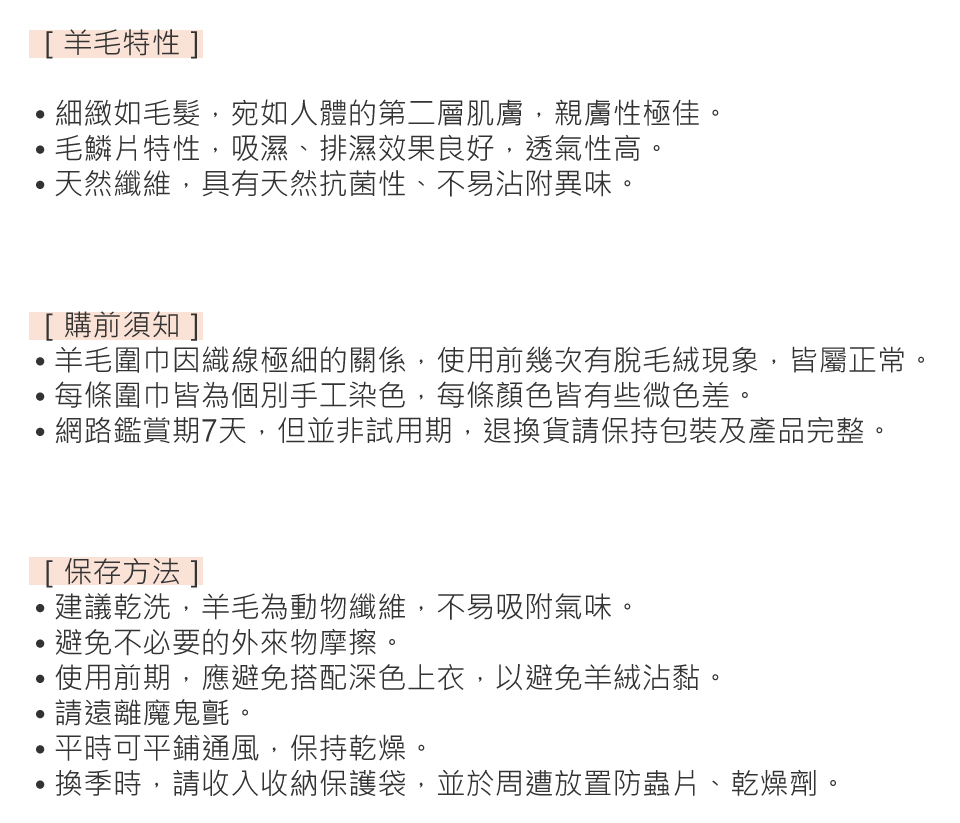 [ 羊毛特性 ]

• 細緻如毛髮，宛如人體的第二層肌膚，親膚性極佳。
• 毛鱗片特性，吸濕、排濕效果良好，透氣性高。
• 天然纖維，具有天然抗菌性、不易沾附異味。

[ 購前須知 ]
• 羊毛圍巾因織線極細的關係，使用前幾次有脫毛絨現象，皆屬正常。
• 每條圍巾皆為個別手工染色，每條顏色皆有些微色差。
• 網路鑑賞期7天，但並非試用期，退換貨請保持包裝及產品完整。

[ 保存方法 ]
• 建議乾洗，羊毛為動物纖維，不易吸附氣味。
• 避免不必要的外來物摩擦。
• 使用前期，應避免搭配深色上衣，以避免羊絨沾黏。
• 請遠離魔鬼氈。
• 平時可平鋪通風，保持乾燥。
• 換季時，請收入收納保護袋，並於周遭放置防蟲片、乾燥劑。